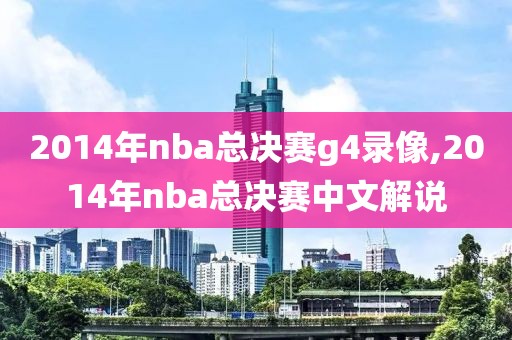 2014年nba总决赛g4录像,2014年nba总决赛中文解说